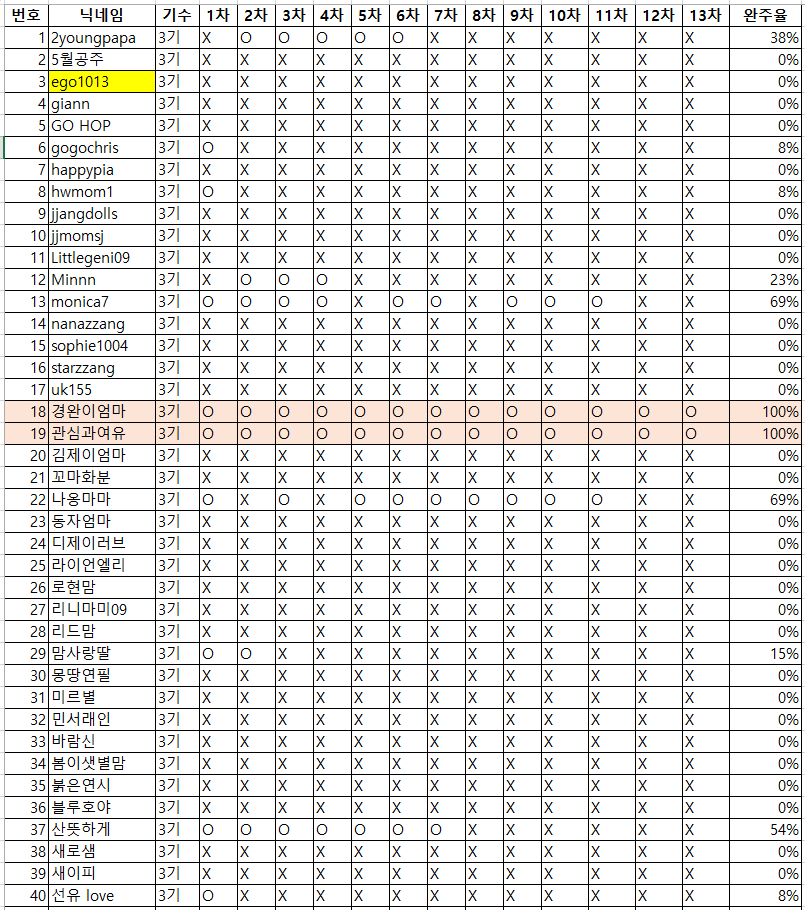 | 번호 | 닉네임 | 기수 | 1차 | 2차 | 3차 | 4차 | 5차 | 6차 | 7차 | 8차 | 9차 | 10차 | 11차 | 12차 | 13차 | 완주율 |
|---|---|---|---|---|---|---|---|---|---|---|---|---|---|---|---|---|
| 1 | 2youngpapa | 3기 | X | O | O | O | O | O | X | X | X | X | X | X | X | 38% |
| 2 | 5월공주 | 3기 | X | X | X | X | X | X | X | X | X | X | X | X | X | 0% |
| 3 | ego1013 | 3기 | X | X | X | X | X | X | X | X | X | X | X | X | X | 0% |
| 4 | giann | 3기 | X | X | X | X | X | X | X | X | X | X | X | X | X | 0% |
| 5 | GO HOP | 3기 | X | X | X | X | X | X | X | X | X | X | X | X | X | 0% |
| 6 | gogochris | 3기 | O | X | X | X | X | X | X | X | X | X | X | X | X | 8% |
| 7 | happypia | 3기 | X | X | X | X | X | X | X | X | X | X | X | X | X | 0% |
| 8 | hwmom1 | 3기 | O | X | X | X | X | X | X | X | X | X | X | X | X | 8% |
| 9 | jjangdolls | 3기 | X | X | X | X | X | X | X | X | X | X | X | X | X | 0% |
| 10 | jjmomsj | 3기 | X | X | X | X | X | X | X | X | X | X | X | X | X | 0% |
| 11 | Littlegeni09 | 3기 | X | X | X | X | X | X | X | X | X | X | X | X | X | 0% |
| 12 | Minnn | 3기 | X | O | O | O | X | X | X | X | X | X | X | X | X | 23% |
| 13 | monica7 | 3기 | O | O | O | O | X | O | O | X | O | O | O | X | X | 69% |
| 14 | nanazzang | 3기 | X | X | X | X | X | X | X | X | X | X | X | X | X | 0% |
| 15 | sophie1004 | 3기 | X | X | X | X | X | X | X | X | X | X | X | X | X | 0% |
| 16 | starzzang | 3기 | X | X | X | X | X | X | X | X | X | X | X | X | X | 0% |
| 17 | uk155 | 3기 | X | X | X | X | X | X | X | X | X | X | X | X | X | 0% |
| 18 | 경완이엄마 | 3기 | O | O | O | O | O | O | O | O | O | O | O | O | O | 100% |
| 19 | 관심과여유 | 3기 | O | O | O | O | O | O | O | O | O | O | O | O | O | 100% |
| 20 | 김제이엄마 | 3기 | X | X | X | X | X | X | X | X | X | X | X | X | X | 0% |
| 21 | 꼬마화분 | 3기 | X | X | X | X | X | X | X | X | X | X | X | X | X | 0% |
| 22 | 나옹마마 | 3기 | O | X | O | X | O | O | O | O | O | O | O | X | X | 69% |
| 23 | 동자엄마 | 3기 | X | X | X | X | X | X | X | X | X | X | X | X | X | 0% |
| 24 | 디제이러브 | 3기 | X | X | X | X | X | X | X | X | X | X | X | X | X | 0% |
| 25 | 라이언엘리 | 3기 | X | X | X | X | X | X | X | X | X | X | X | X | X | 0% |
| 26 | 로현맘 | 3기 | X | X | X | X | X | X | X | X | X | X | X | X | X | 0% |
| 27 | 리니마미09 | 3기 | X | X | X | X | X | X | X | X | X | X | X | X | X | 0% |
| 28 | 리드맘 | 3기 | X | X | X | X | X | X | X | X | X | X | X | X | X | 0% |
| 29 | 맘사랑딸 | 3기 | O | O | X | X | X | X | X | X | X | X | X | X | X | 15% |
| 30 | 몽땅연필 | 3기 | X | X | X | X | X | X | X | X | X | X | X | X | X | 0% |
| 31 | 미르별 | 3기 | X | X | X | X | X | X | X | X | X | X | X | X | X | 0% |
| 32 | 민서래인 | 3기 | X | X | X | X | X | X | X | X | X | X | X | X | X | 0% |
| 33 | 바람신 | 3기 | X | X | X | X | X | X | X | X | X | X | X | X | X | 0% |
| 34 | 봄이샛별맘 | 3기 | X | X | X | X | X | X | X | X | X | X | X | X | X | 0% |
| 35 | 붉은연시 | 3기 | X | X | X | X | X | X | X | X | X | X | X | X | X | 0% |
| 36 | 블루호야 | 3기 | X | X | X | X | X | X | X | X | X | X | X | X | X | 0% |
| 37 | 산뜻하게 | 3기 | O | O | O | O | O | O | O | X | X | X | X | X | X | 54% |
| 38 | 새로샘 | 3기 | X | X | X | X | X | X | X | X | X | X | X | X | X | 0% |
| 39 | 새이피 | 3기 | X | X | X | X | X | X | X | X | X | X | X | X | X | 0% |
| 40 | 선유 love | 3기 | O | X | X | X | X | X | X | X | X | X | X | X | X | 8% |